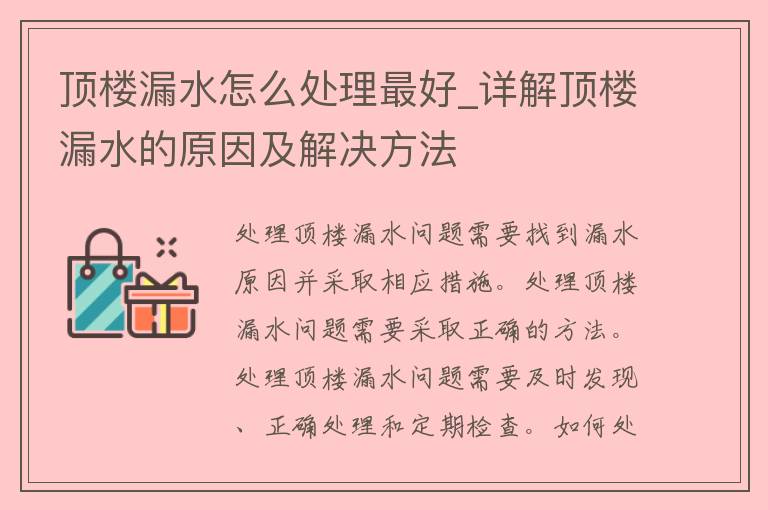 顶楼漏水怎么处理最好_详解顶楼漏水的原因及解决方法

处理顶楼漏水问题需要找到漏水原因并采取相应措施。处理顶楼漏水问题需要采取正确的方法。处理顶楼漏水问题需要及时发现、正确处理和定期检查。如何处